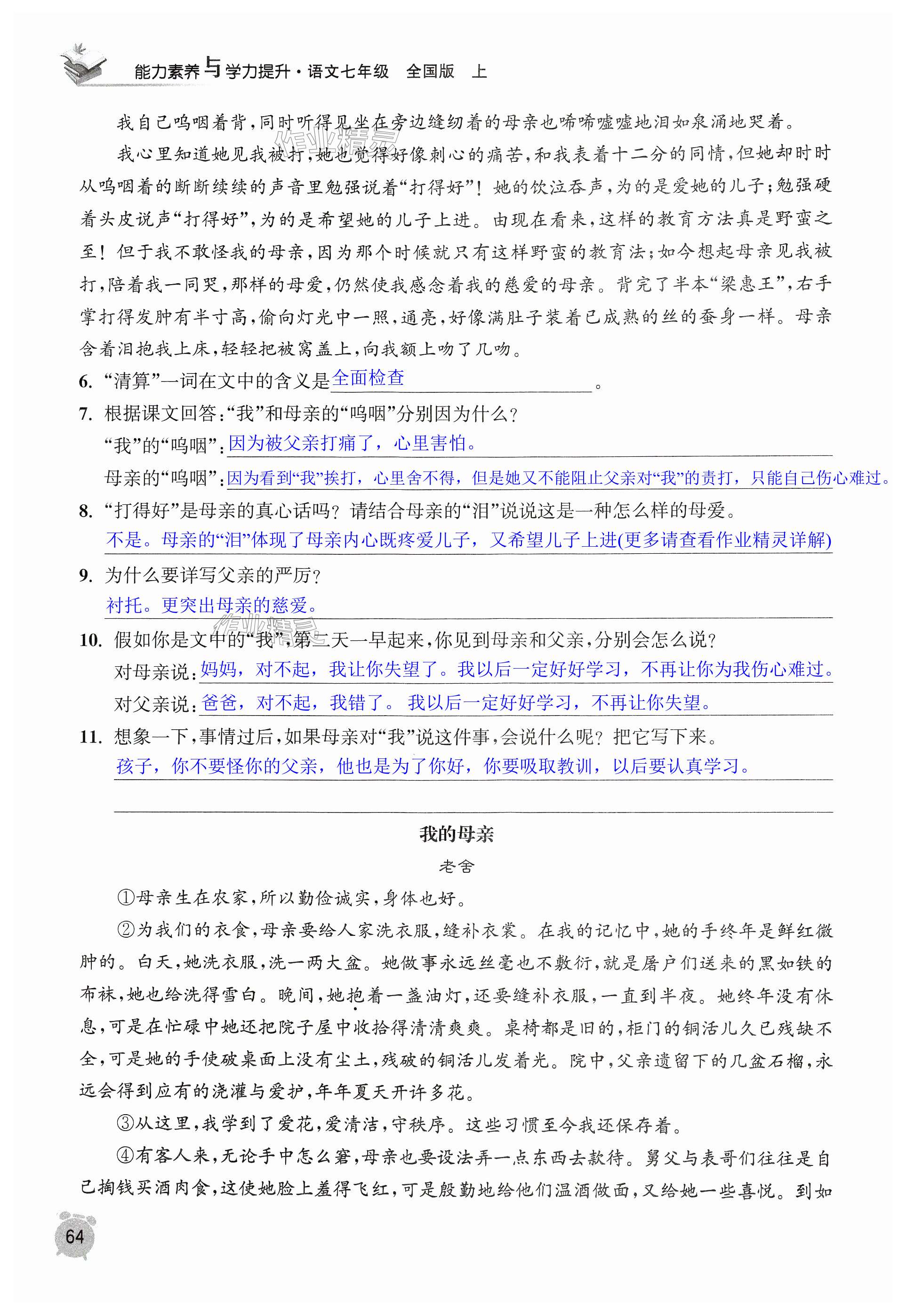 能力素养与学力提升·语文七年级　全国版　上

我自己呜咽着背，同时听得见坐在旁边缝纫着的母亲也唏唏嘘嘘地泪如泉涌地哭着。

我心里知道她见我被打，她也觉得好像刺心的痛苦，和我表着十二分的同情，但她却时时从呜咽着的断断续续的声音里勉强说着“打得好”！她的饮泣吞声，为的是爱她的儿子；勉强硬着头皮说声“打得好”，为的是希望她的儿子上进。由现在看来，这样的教育方法真是野蛮之至！但于我不敢怪我的母亲，因为那个时候就只有这样野蛮的教育法；如今想起母亲见我被打，陪着我一同哭，那样的母爱，仍然使我感念着我的慈爱的母亲。背完了半本“梁惠王”，右手掌打得发肿有半寸高，偷向灯光中一照，通亮，好像满肚子装着已成熟的丝的蚕身一样。母亲含着泪抱我上床，轻轻把被窝盖上，向我额上吻了几吻。

6. “清算”一词在文中的含义是全面检查。

7. 根据课文回答：“我”和母亲的“呜咽”分别因为什么？

“我”的“呜咽”：因为被父亲打痛了，心里害怕。

母亲的“呜咽”：因为看到“我”挨打，心里舍不得，但是她又不能阻止父亲对“我”的责打，只能自己伤心难过。

8. “打得好”是母亲的真心话吗？请结合母亲的“泪”说说这是一种怎么样的母爱。

不是。母亲的“泪”体现了母亲内心既疼爱儿子，又希望儿子上进(更多请查看作业精灵详解)

9. 为什么要详写父亲的严厉？

衬托。更突出母亲的慈爱。

10. 假如你是文中的“我”，第二天一早起来，你见到母亲和父亲，分别会怎么说？

对母亲说：妈妈，对不起，我让你失望了。我以后一定好好学习，不再让你为我伤心难过。

对父亲说：爸爸，对不起，我错了。我以后一定好好学习，不再让你失望。

11. 想象一下，事情过后，如果母亲对“我”说这件事，会说什么呢？把它写下来。

孩子，你不要怪你的父亲，他也是为了你好，你要吸取教训，以后要认真学习。

我的母亲

老舍

①母亲生在农家，所以勤俭诚实，身体也好。

②为我们的衣食，母亲要给人家洗衣服，缝补衣裳。在我的记忆中，她的手终年是鲜红微肿的。白天，她洗衣服，洗一两大盆。她做事永远丝毫也不敷衍，就是屠户们送来的黑如铁的布袜，她也给洗得雪白。晚间，她抱着一盏油灯，还要缝补衣服，一直到半夜。她终年没有休息，可是在忙碌中她还把院子屋中收拾得清清爽爽。桌椅都是旧的，柜门的铜活儿久已残缺不全，可是她的手使破桌面上没有尘土，残破的铜活儿发着光。院中，父亲遗留下的几盆石榴，永远会得到应有的浇灌与爱护，年年夏天开许多花。

③从这里，我学到了爱花，爱清洁，守秩序。这些习惯至今我还保存着。

④有客人来，无论手中怎么窘，母亲也要设法弄一点东西去款待。舅父与表哥们往往是自己掏钱买酒肉食，这使她脸上羞得飞红，可是殷勤地给他们温酒做面，又给她一些喜悦。到如

64